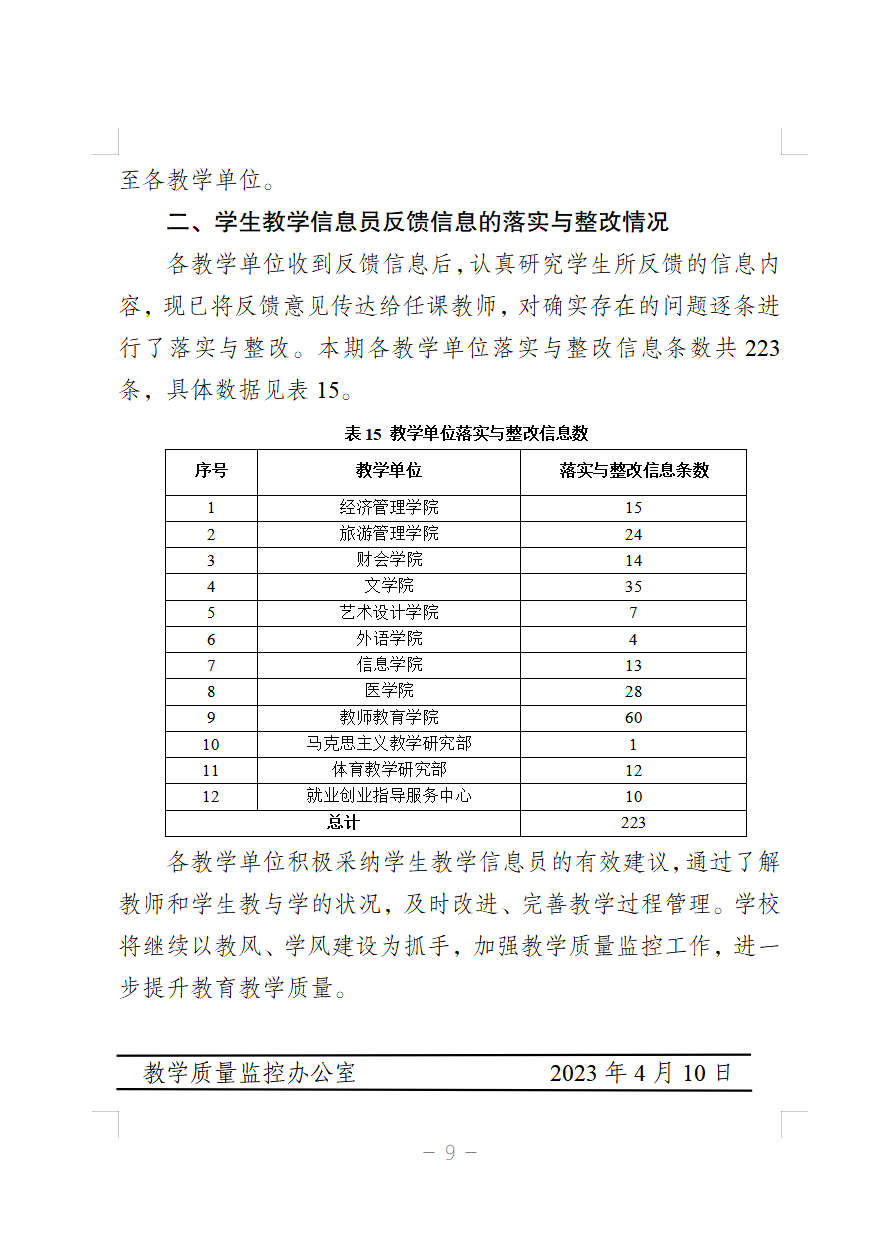 至各教学单位。

二、学生教学信息员反馈信息的落实与整改情况

各教学单位收到反馈信息后，认真研究学生所反馈的信息内容，现已将反馈意见传达给任课教师，对确实存在的问题逐条进行了落实与整改。本期各教学单位落实与整改信息条数共 223 条，具体数据见表 15。

表 15 教学单位落实与整改信息数

| 序号 | 教学单位 | 落实与整改信息条数 |
|---|---|---|
| 1 | 经济管理学院 | 15 |
| 2 | 旅游管理学院 | 24 |
| 3 | 财会学院 | 14 |
| 4 | 文学院 | 35 |
| 5 | 艺术设计学院 | 7 |
| 6 | 外语学院 | 4 |
| 7 | 信息学院 | 13 |
| 8 | 医学院 | 28 |
| 9 | 教师教育学院 | 60 |
| 10 | 马克思主义教学研究部 | 1 |
| 11 | 体育教学研究部 | 12 |
| 12 | 就业创业指导服务中心 | 10 |
| 总计 | | 223 |

各教学单位积极采纳学生教学信息员的有效建议，通过了解教师和学生教与学的状况，及时改进、完善教学过程管理。学校将继续以教风、学风建设为抓手，加强教学质量监控工作，进一步提升教育教学质量。

教学质量监控办公室 2023 年 4 月 10 日

— 9 —